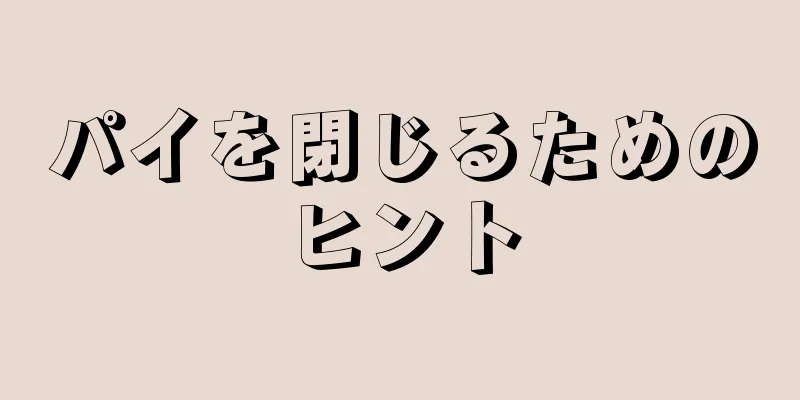 パイを閉じるためのヒント